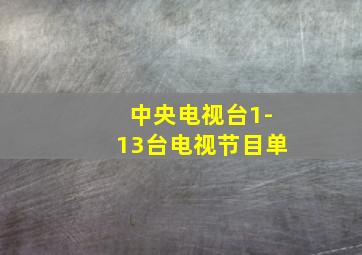 中央电视台1-13台电视节目单